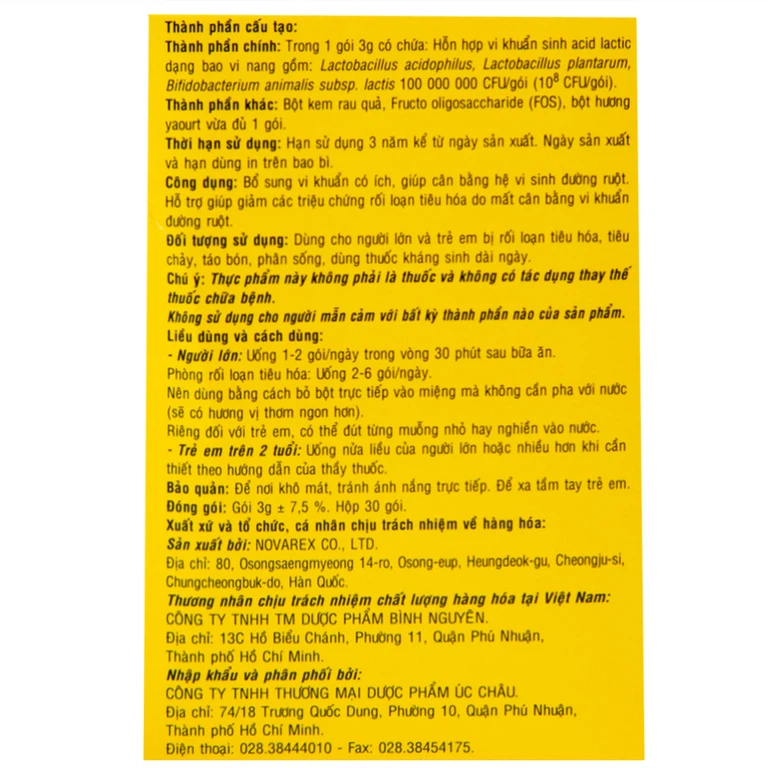 Thành phần cấu tạo:
Thành phần chính: Trong 1 gói 3g có chứa: Hỗn hợp vi khuẩn sinh acid lactic dạng bao vi nang gồm: Lactobacillus acidophilus, Lactobacillus plantarum, Bifidobacterium animalis subsp. lactis 100 000 000 CFU/gói ($10^8$ CFU/gói).
Thành phần khác: Bột kem rau quả, Fructo oligosaccharide (FOS), bột hương yaourt vừa đủ 1 gói.
Thời hạn sử dụng: Hạn sử dụng 3 năm kể từ ngày sản xuất. Ngày sản xuất và hạn dùng in trên bao bì.
Công dụng: Bổ sung vi khuẩn có ích, giúp cân bằng hệ vi sinh đường ruột. Hỗ trợ giúp giảm các triệu chứng rối loạn tiêu hóa do mất cân bằng vi khuẩn đường ruột.
Đối tượng sử dụng: Dùng cho người lớn và trẻ em bị rối loạn tiêu hóa, tiêu chảy, táo bón, phân sống, dùng thuốc kháng sinh dài ngày.
Chú ý: Thực phẩm này không phải là thuốc và không có tác dụng thay thế thuốc chữa bệnh.
Không sử dụng cho người mẫn cảm với bất kỳ thành phần nào của sản phẩm.
Liều dùng và cách dùng:
- Người lớn: Uống 1-2 gói/ngày trong vòng 30 phút sau bữa ăn.
Phòng rối loạn tiêu hóa: Uống 2-6 gói/ngày.
Nên dùng bằng cách bỏ bột trực tiếp vào miệng mà không cần pha với nước (sẽ có hương vị thơm ngon hơn).
Riêng đối với trẻ em, có thể đút từng muỗng nhỏ hay nghiền vào nước.
- Trẻ em trên 2 tuổi: Uống nửa liều của người lớn hoặc nhiều hơn khi cần thiết theo hướng dẫn của thầy thuốc.
Bảo quản: Để nơi khô mát, tránh ánh nắng trực tiếp. Để xa tầm tay trẻ em.
Đóng gói: Gói 3g ± 7,5 %. Hộp 30 gói.
Xuất xứ và tổ chức, cá nhân chịu trách nhiệm về hàng hóa:
Sản xuất bởi: NOVAREX CO., LTD.
Địa chỉ: 80, Osongsaengmyeong 14-ro, Osong-eup, Heungdeok-gu, Cheongju-si, Chungcheongbuk-do, Hàn Quốc.
Thương nhân chịu trách nhiệm chất lượng hàng hóa tại Việt Nam:
CÔNG TY TNHH TM DƯỢC PHẨM BÌNH NGUYÊN.
Địa chỉ: 13C Hồ Biểu Chánh, Phường 11, Quận Phú Nhuận, Thành phố Hồ Chí Minh.
Nhập khẩu và phân phối bởi:
CÔNG TY TNHH THƯƠNG MẠI DƯỢC PHẨM ÚC CHÂU.
Địa chỉ: 74/18 Trương Quốc Dung, Phường 10, Quận Phú Nhuận, Thành phố Hồ Chí Minh.
Điện thoại: 028.38444010 - Fax: 028.38454175.